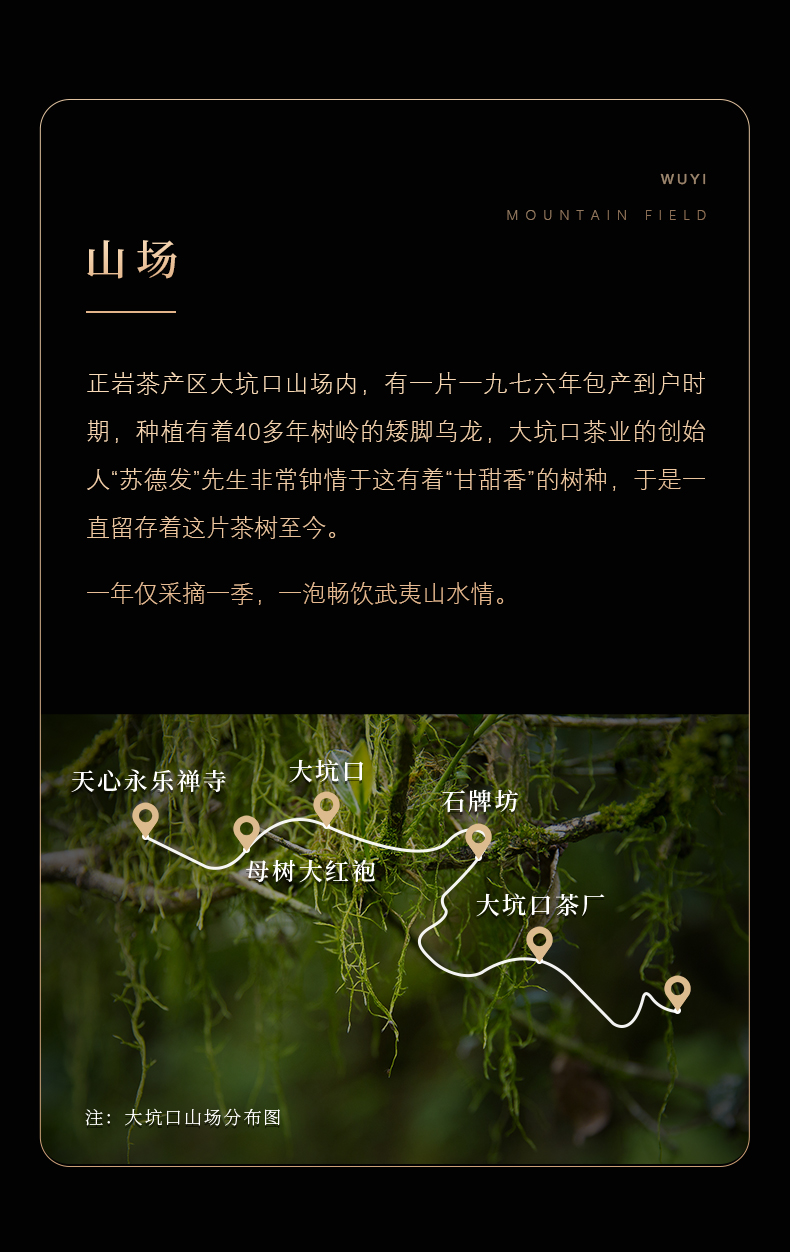 WUYI

MOUNTAIN FIELD

山场

正岩茶产区大坑口山场内，有一片一九七六年包产到户时期，种植有着40多年树岭的矮脚乌龙，大坑口茶业的创始人“苏德发”先生非常钟情于这有着“甘甜香”的树种，于是一直留存着这片茶树至今。

一年仅采摘一季，一泡畅饮武夷山水情。

天心永乐禅寺

大坑口

石牌坊

母树大红袍

大坑口茶厂

注：大坑口山场分布图